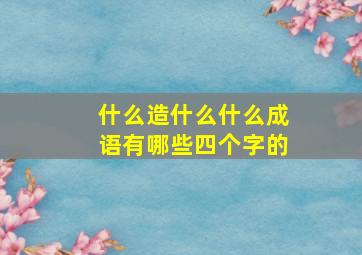 什么造什么什么成语有哪些四个字的